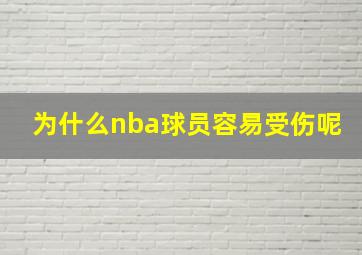 为什么nba球员容易受伤呢